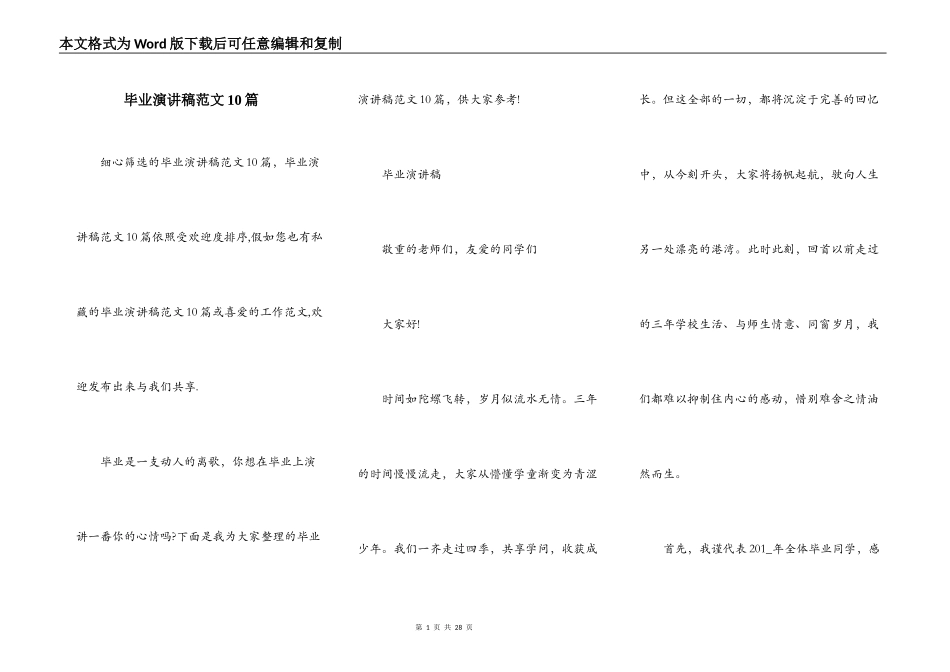 本文格式为Word版下载后可任意编辑和复制

毕业演讲稿范文10篇

细心筛选的毕业演讲稿范文10篇，毕业演讲稿范文10篇依照受欢迎度排序,假如您也有私藏的毕业演讲稿范文10篇或喜爱的工作范文,欢迎发布出来与我们共享.

毕业是一支动人的离歌，你想在毕业上演讲一番你的心情吗?下面是我为大家整理的毕业演讲稿范文10篇，供大家参考!

毕业演讲稿

敬重的老师们，友爱的同学们

大家好!

时间如陀螺飞转，岁月似流水无情。三年的时间慢慢流走，大家从懵懂学童渐变为青涩少年。我们一齐走过四季，共享学问，收获成长。但这全部的一切，都将沉淀于完善的回忆中，从今刻开头，大家将扬帆起航，驶向人生另一处漂亮的港湾。此时此刻，回首以前走过的三年学校生活、与师生情意、同窗岁月，我们都难以抑制住内心的感动，惜别难舍之情油然而生。

首先，我谨代表201_年全体毕业同学，感

第 1 页 共 28 页